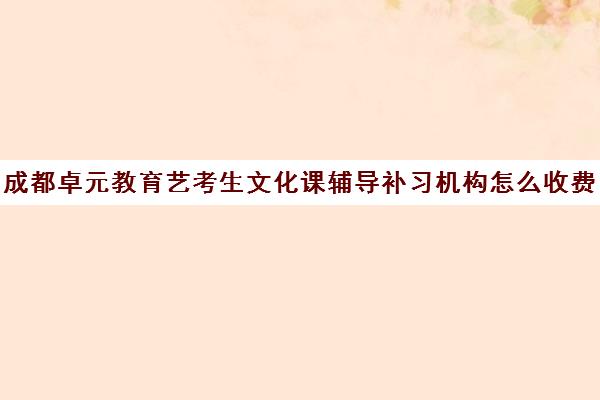 成都卓元教育艺考生文化课辅导补习机构怎么收费